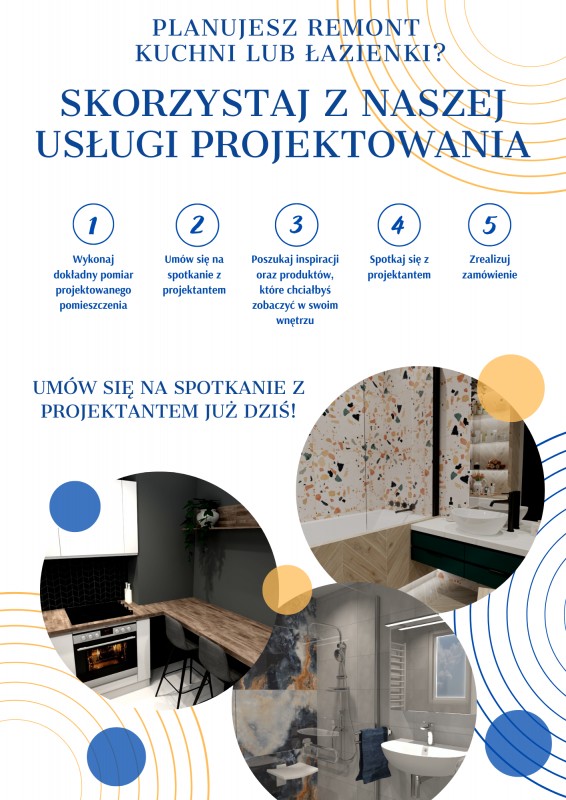 PLANUJESZ REMONT KUCHNI LUB ŁAZIENKI?

SKORZYSTAJ Z NASZEJ USŁUGI PROJEKTOWANIA

1
Wykonaj dokładny pomiar projektowanego pomieszczenia

2
Umów się na spotkanie z projektantem

3
Poszukaj inspiracji oraz produktów, które chciałbyś zobaczyć w swoim wnętrzu

4
Spotkaj się z projektantem

5
Zrealizuj zamówienie

UMÓW SIĘ NA SPOTKANIE Z PROJEKTANTEM JUŻ DZIŚ!